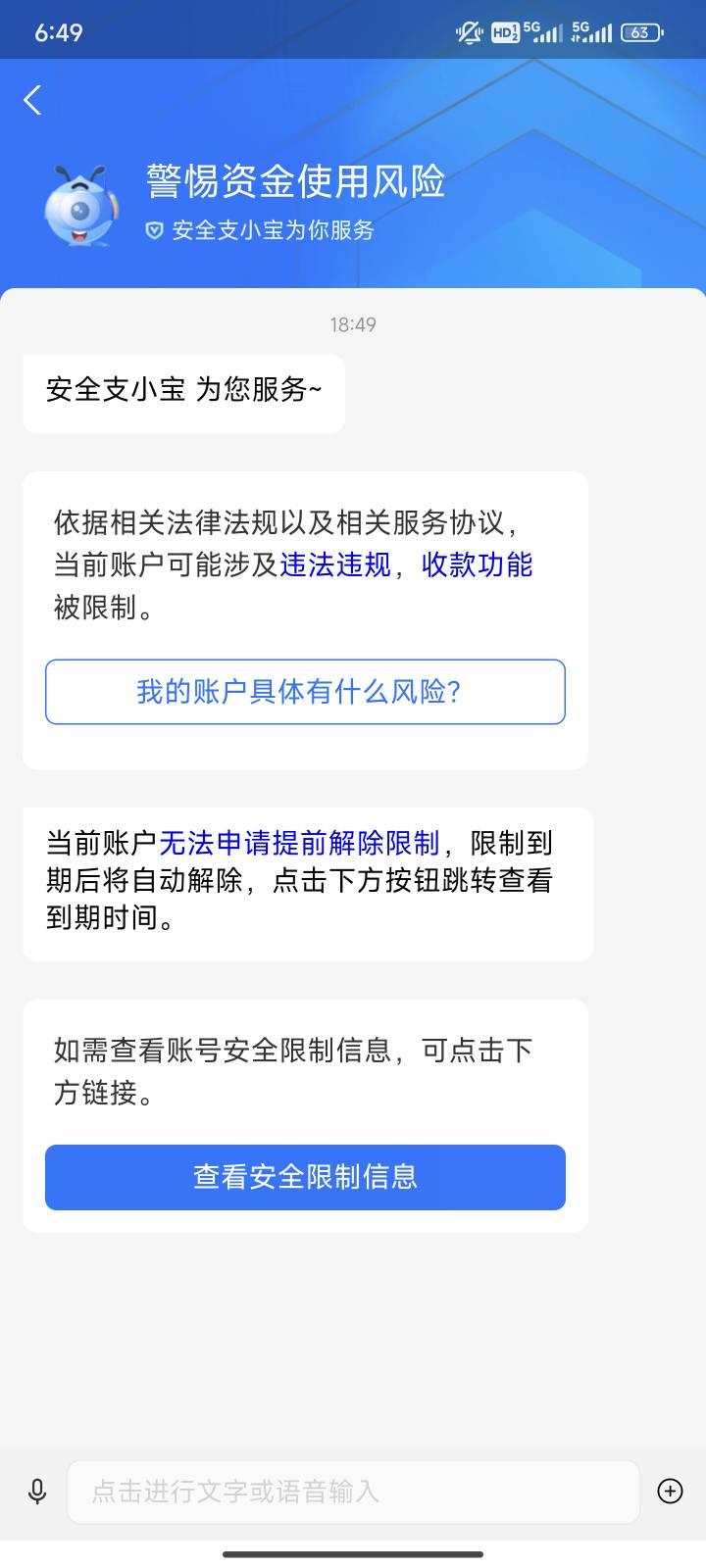 6:49 HD 5G 5G 63

警惕资金使用风险
安全支小宝为你服务

18:49

安全支小宝 为您服务~

依据相关法律法规以及相关服务协议，当前账户可能涉及违法违规，收款功能被限制。

我的账户具体有什么风险?

当前账户无法申请提前解除限制，限制到期后将自动解除，点击下方按钮跳转查看到期时间。

如需查看账号安全限制信息，可点击下方链接。

查看安全限制信息

点击进行文字或语音输入